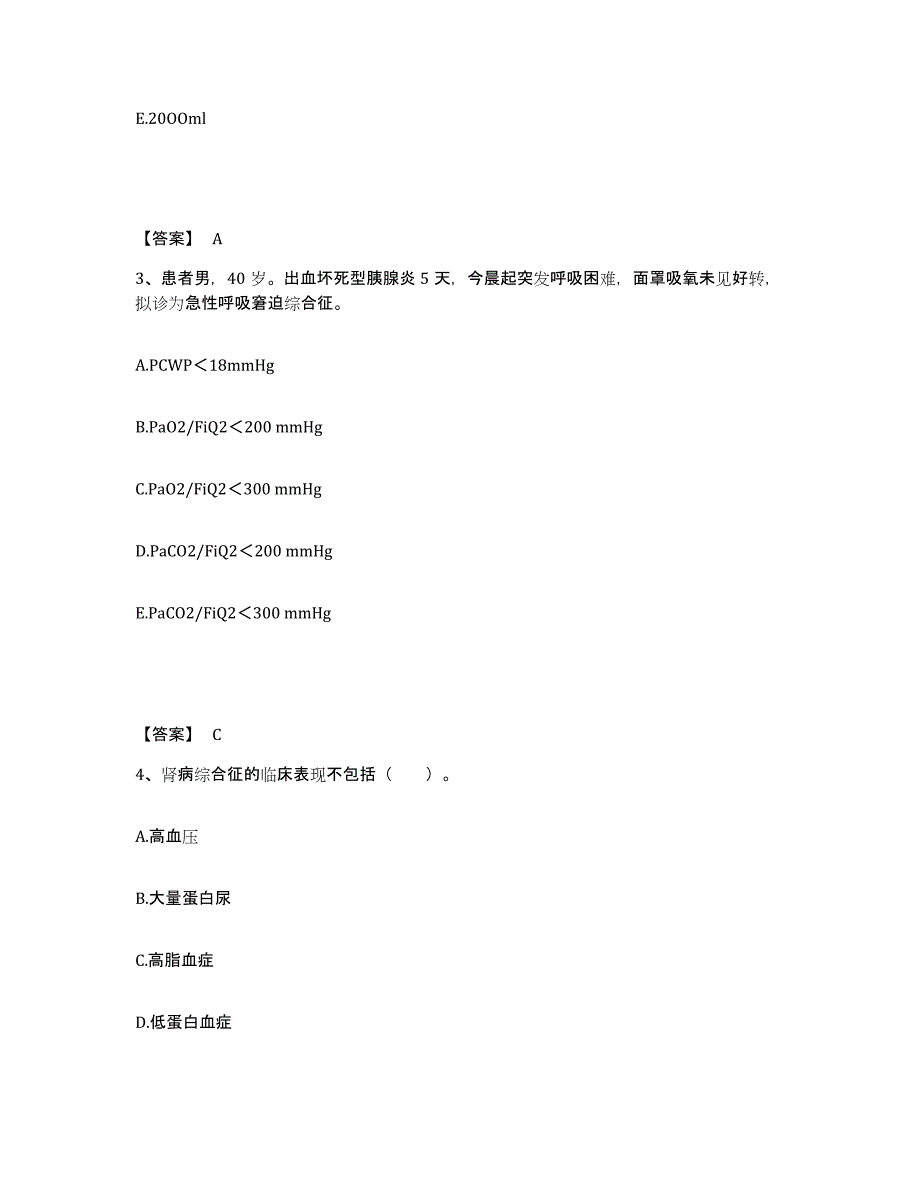 E.20OOml

【答案】 A

3、患者男，40 岁。出血坏死型胰腺炎 5 天，今晨起突发呼吸困难，面罩吸氧未见好转，拟诊为急性呼吸窘迫综合征。

A.PCWP＜18mmHg

B.PaO2/FiQ2＜200 mmHg

C.PaO2/FiQ2＜300 mmHg

D.PaCO2/FiQ2＜200 mmHg

E.PaCO2/FiQ2＜300 mmHg

【答案】 C

4、肾病综合征的临床表现不包括（　　）。

A.高血压

B.大量蛋白尿

C.高脂血症

D.低蛋白血症